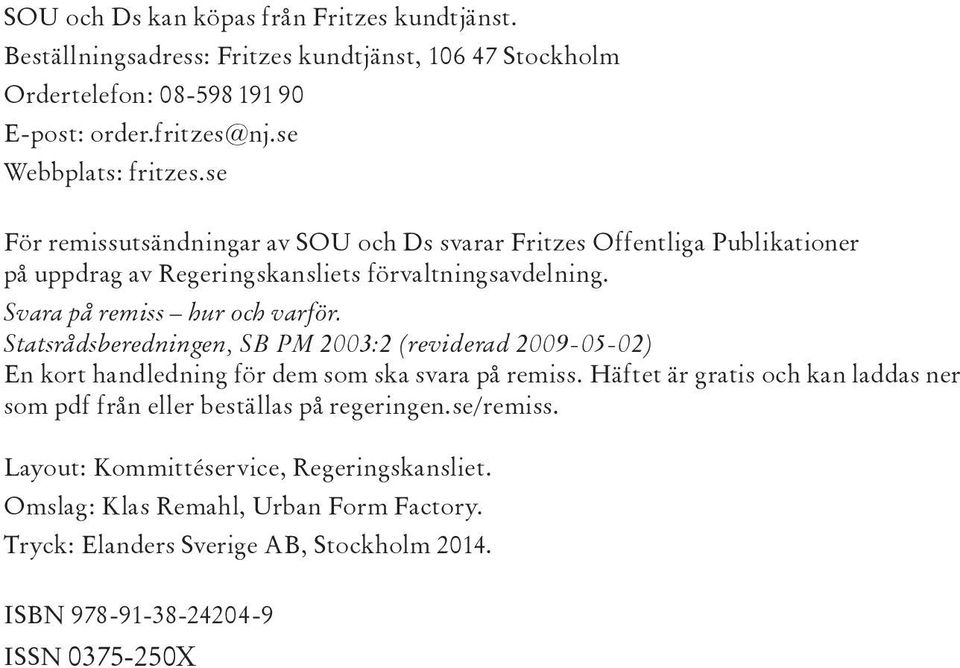 SOU och Ds kan köpas från Fritzes kundtjänst.
Beställningsadress: Fritzes kundtjänst, 106 47 Stockholm
Ordertelefon: 08-598 191 90
E-post: order.fritzes@nj.se
Webbplats: fritzes.se

För remissutsändningar av SOU och Ds svarar Fritzes Offentliga Publikationer på uppdrag av Regeringskansliets förvaltningsavdelning.
Svara på remiss – hur och varför.
Statsrådsberedningen, SB PM 2003:2 (reviderad 2009-05-02)
En kort handledning för dem som ska svara på remiss. Häftet är gratis och kan laddas ner som pdf från eller beställas på regeringen.se/remiss.

Layout: Kommittéservice, Regeringskansliet.
Omslag: Klas Remahl, Urban Form Factory.
Tryck: Elanders Sverige AB, Stockholm 2014.

ISBN 978-91-38-24204-9
ISSN 0375-250X